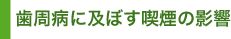 歯周病に及ぼす喫煙の影響